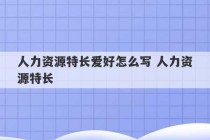 人力资源特长爱好怎么写 人力资源特长